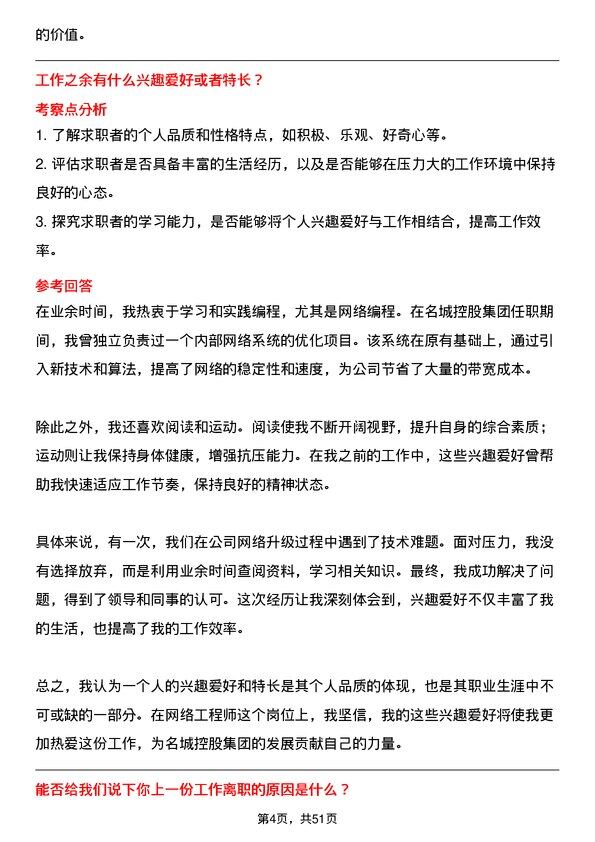 的价值。

工作之余有什么兴趣爱好或者特长？

考察点分析

1. 了解求职者的个人品质和性格特点，如积极、乐观、好奇心等。

2. 评估求职者是否具备丰富的生活经历，以及是否能够在压力大的工作环境中保持良好的心态。

3. 探究求职者的学习能力，是否能够将个人兴趣爱好与工作相结合，提高工作效率。

参考回答

在业余时间，我热衷于学习和实践编程，尤其是网络编程。在名城控股集团任职期间，我曾独立负责过一个内部网络系统的优化项目。该系统在原有基础上，通过引入新技术和算法，提高了网络的稳定性和速度，为公司节省了大量的带宽成本。

除此之外，我还喜欢阅读和运动。阅读使我不断开阔视野，提升自身的综合素质；运动则让我保持身体健康，增强抗压能力。在我之前的工作中，这些兴趣爱好曾帮助我快速适应工作节奏，保持良好的精神状态。

具体来说，有一次，我们在公司网络升级过程中遇到了技术难题。面对压力，我没有选择放弃，而是利用业余时间查阅资料，学习相关知识。最终，我成功解决了问题，得到了领导和同事的认可。这次经历让我深刻体会到，兴趣爱好不仅丰富了我的生活，也提高了我的工作效率。

总之，我认为一个人的兴趣爱好和特长是其个人品质的体现，也是其职业生涯中不可或缺的一部分。在网络工程师这个岗位上，我坚信，我的这些兴趣爱好将使我更加热爱这份工作，为名城控股集团的发展贡献自己的力量。

能否给我们说下你上一份工作离职的原因是什么？

第4页，共51页